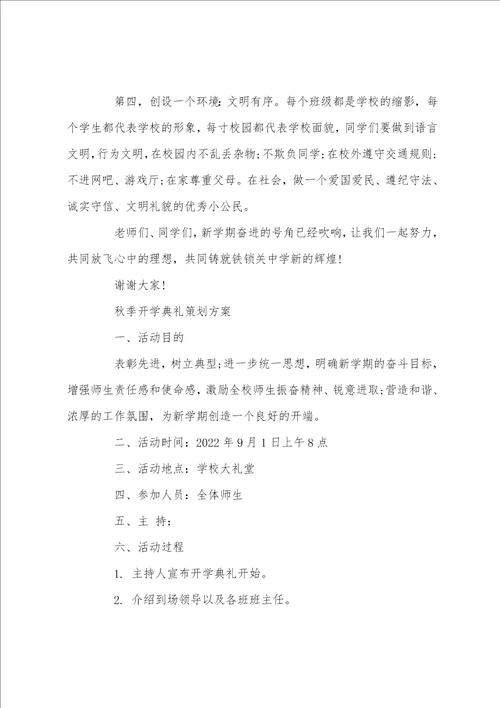 第四，创设一个环境：文明有序。每个班级都是学校的缩影，每个学生都代表学校的形象，每寸校园都代表学校面貌，同学们要做到语言文明，行为文明，在校园内不乱丢杂物；不欺负同学；在校外遵守交通规则；不进网吧、游戏厅；在家尊重父母。在社会，做一个爱国爱民、遵纪守法、诚实守信、文明礼貌的优秀小公民。

老师们、同学们，新学期奋进的号角已经吹响，让我们一起努力，共同放飞心中的理想，共同铸就铁锁关中学新的辉煌！

谢谢大家！

秋季开学典礼策划方案

一、活动目的

表彰先进，树立典型；进一步统一思想，明确新学期的奋斗目标，增强师生责任感和使命感，激励全校师生振奋精神、锐意进取；营造和谐、浓厚的工作氛围，为新学期创造一个良好的开端。

二、活动时间：2022 年 9 月 1 日上午 8 点

三、活动地点：学校大礼堂

四、参加人员：全体师生

五、主 持：

六、活动过程

1. 主持人宣布开学典礼开始。

2. 介绍到场领导以及各班班主任。